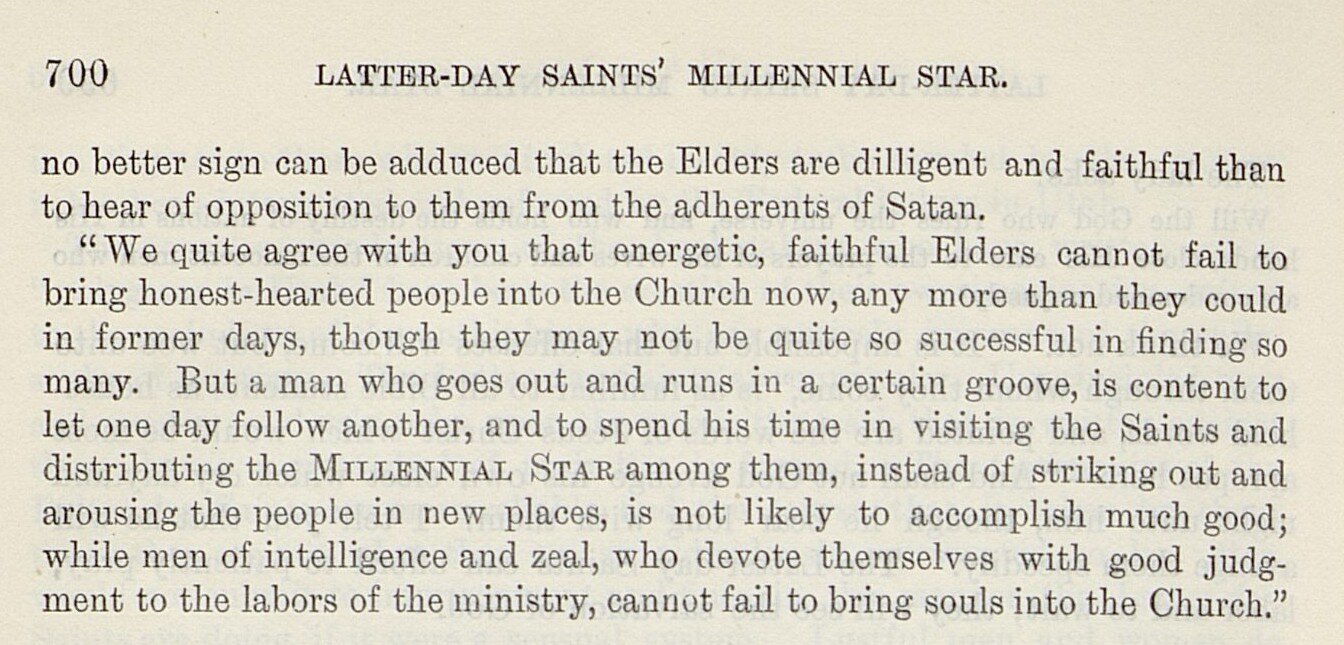 700 LATTER-DAY SAINTS' MILLENNIAL STAR.

no better sign can be adduced that the Elders are dilligent and faithful than to hear of opposition to them from the adherents of Satan.

"We quite agree with you that energetic, faithful Elders cannot fail to bring honest-hearted people into the Church now, any more than they could in former days, though they may not be quite so successful in finding so many. But a man who goes out and runs in a certain groove, is content to let one day follow another, and to spend his time in visiting the Saints and distributing the MILLENNIAL STAR among them, instead of striking out and arousing the people in new places, is not likely to accomplish much good; while men of intelligence and zeal, who devote themselves with good judgment to the labors of the ministry, cannot fail to bring souls into the Church."